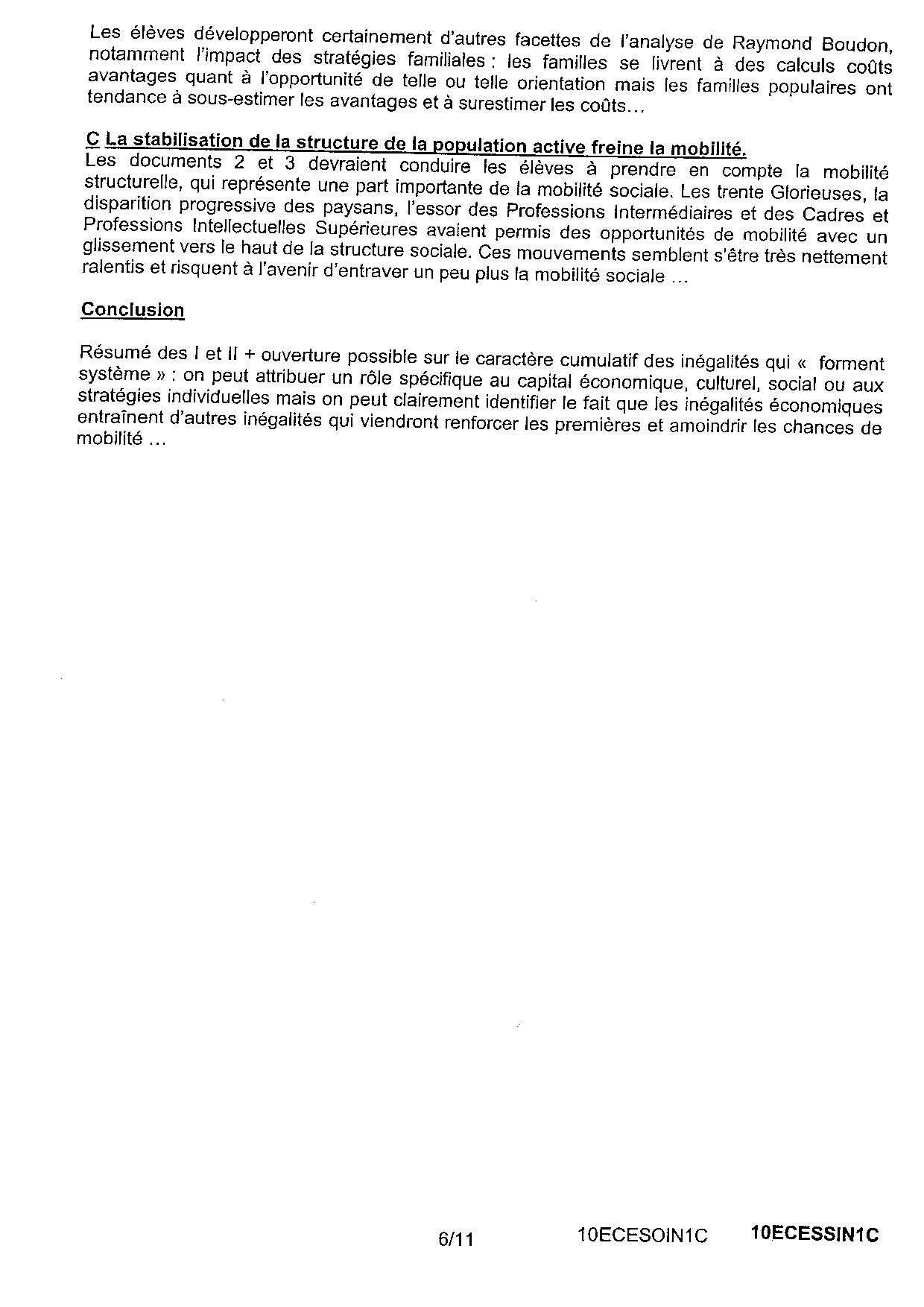 Les élèves développeront certainement d'autres facettes de l'analyse de Raymond Boudon, notamment l'impact des stratégies familiales : les familles se livrent à des calculs coûts avantages quant à l'opportunité de telle ou telle orientation mais les familles populaires ont tendance à sous-estimer les avantages et à surestimer les coûts…

C La stabilisation de la structure de la population active freine la mobilité.
Les documents 2 et 3 devraient conduire les élèves à prendre en compte la mobilité structurelle, qui représente une part importante de la mobilité sociale. Les trente Glorieuses, la disparition progressive des paysans, l'essor des Professions Intermédiaires et des Cadres et Professions Intellectuelles Supérieures avaient permis des opportunités de mobilité avec un glissement vers le haut de la structure sociale. Ces mouvements semblent s'être très nettement ralentis et risquent à l'avenir d'entraver un peu plus la mobilité sociale …

Conclusion

Résumé des I et II + ouverture possible sur le caractère cumulatif des inégalités qui « forment système » : on peut attribuer un rôle spécifique au capital économique, culturel, social ou aux stratégies individuelles mais on peut clairement identifier le fait que les inégalités économiques entraînent d'autres inégalités qui viendront renforcer les premières et amoindrir les chances de mobilité …

6/11 10ECESOIN1C 10ECESSIN1C